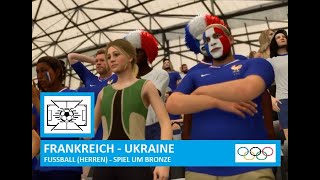 FRANKREICH - UKRAINE
FUSSBALL (HERREN) - SPIEL UM BRONZE